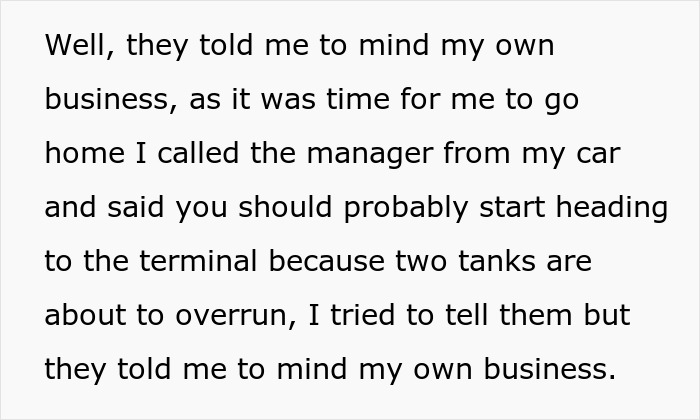 Well, they told me to mind my own business, as it was time for me to go home I called the manager from my car and said you should probably start heading to the terminal because two tanks are about to overrun, I tried to tell them but they told me to mind my own business.